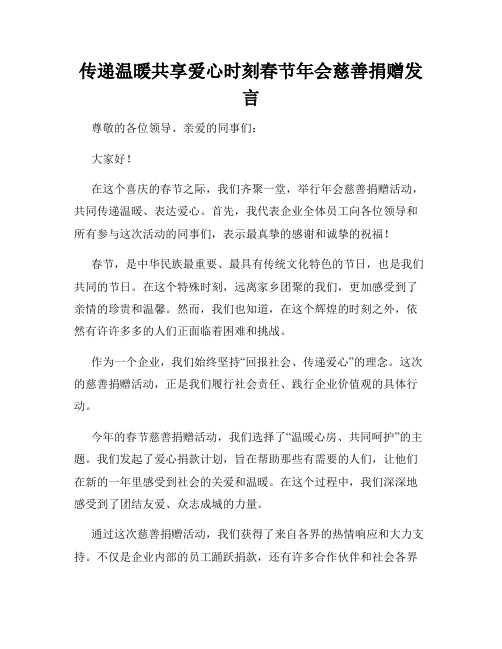 传递温暖共享爱心时刻春节年会慈善捐赠发言

尊敬的各位领导、亲爱的同事们：

大家好！

在这个喜庆的春节之际，我们齐聚一堂，举行年会慈善捐赠活动，共同传递温暖、表达爱心。首先，我代表企业全体员工向各位领导和所有参与这次活动的同事们，表示最真挚的感谢和诚挚的祝福！

春节，是中华民族最重要、最具有传统文化特色的节日，也是我们共同的节日。在这个特殊时刻，远离家乡团聚的我们，更加感受到了亲情的珍贵和温馨。然而，我们也知道，在这个辉煌的时刻之外，依然有许许多多的人们正面临着困难和挑战。

作为一个企业，我们始终坚持“回报社会、传递爱心”的理念。这次的慈善捐赠活动，正是我们履行社会责任、践行企业价值观的具体行动。

今年的春节慈善捐赠活动，我们选择了“温暖心房、共同呵护”的主题。我们发起了爱心捐款计划，旨在帮助那些有需要的人们，让他们在新的一年里感受到社会的关爱和温暖。在这个过程中，我们深深地感受到了团结友爱、众志成城的力量。

通过这次慈善捐赠活动，我们获得了来自各界的热情响应和大力支持。不仅是企业内部的员工踊跃捐款，还有许多合作伙伴和社会各界